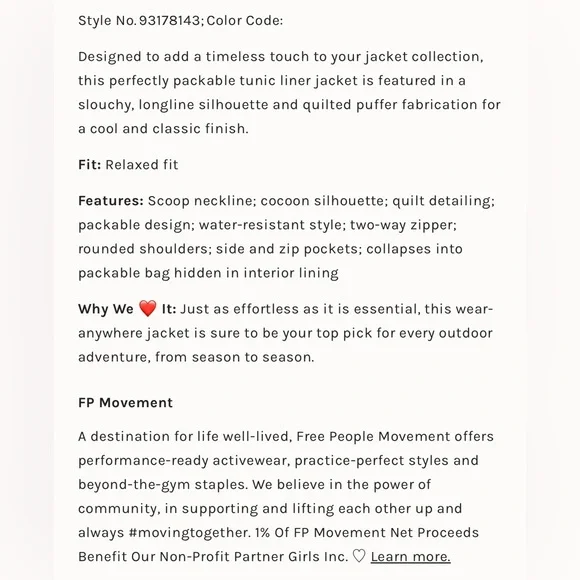 Style No. 93178143; Color Code:

Designed to add a timeless touch to your jacket collection, this perfectly packable tunic liner jacket is featured in a slouchy, longline silhouette and quilted puffer fabrication for a cool and classic finish.

Fit: Relaxed fit

Features: Scoop neckline; cocoon silhouette; quilt detailing; packable design; water-resistant style; two-way zipper; rounded shoulders; side and zip pockets; collapses into packable bag hidden in interior lining

Why We ❤️ It: Just as effortless as it is essential, this wear-anywhere jacket is sure to be your top pick for every outdoor adventure, from season to season.

FP Movement

A destination for life well-lived, Free People Movement offers performance-ready activewear, practice-perfect styles and beyond-the-gym staples. We believe in the power of community, in supporting and lifting each other up and always #movingtogether. 1% Of FP Movement Net Proceeds Benefit Our Non-Profit Partner Girls Inc. ♡ Learn more.